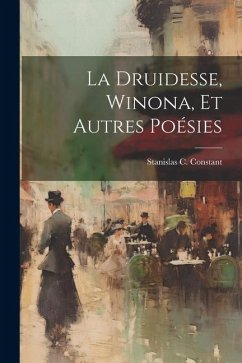 La Druidesse, Winona, Et Autres Poésies

Stanislas C. Constant